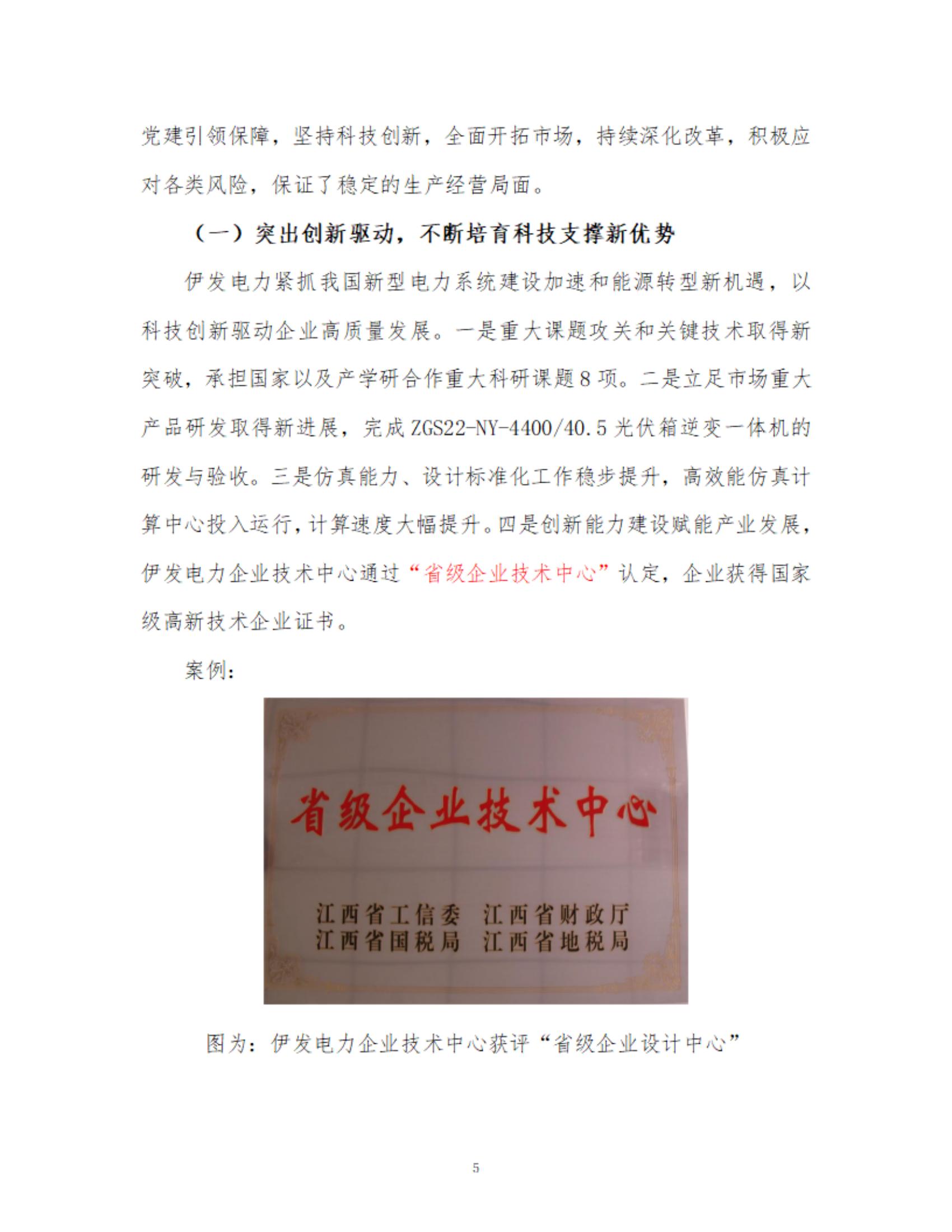 党建引领保障，坚持科技创新，全面开拓市场，持续深化改革，积极应对各类风险，保证了稳定的生产经营局面。

（一）突出创新驱动，不断培育科技支撑新优势

伊发电力紧抓我国新型电力系统建设加速和能源转型新机遇，以科技创新驱动企业高质量发展。一是重大课题攻关和关键技术取得新突破，承担国家以及产学研合作重大科研课题 8 项。二是立足市场重大产品研发取得新进展，完成 ZGS22-NY-4400/40.5 光伏箱逆变一体机的研发与验收。三是仿真能力、设计标准化工作稳步提升，高效能仿真计算中心投入运行，计算速度大幅提升。四是创新能力建设赋能产业发展，伊发电力企业技术中心通过“省级企业技术中心”认定，企业获得国家级高新技术企业证书。

案例：

省级企业技术中心

江西省工信委　江西省财政厅
江西省国税局　江西省地税局

图为：伊发电力企业技术中心获评“省级企业设计中心”

5